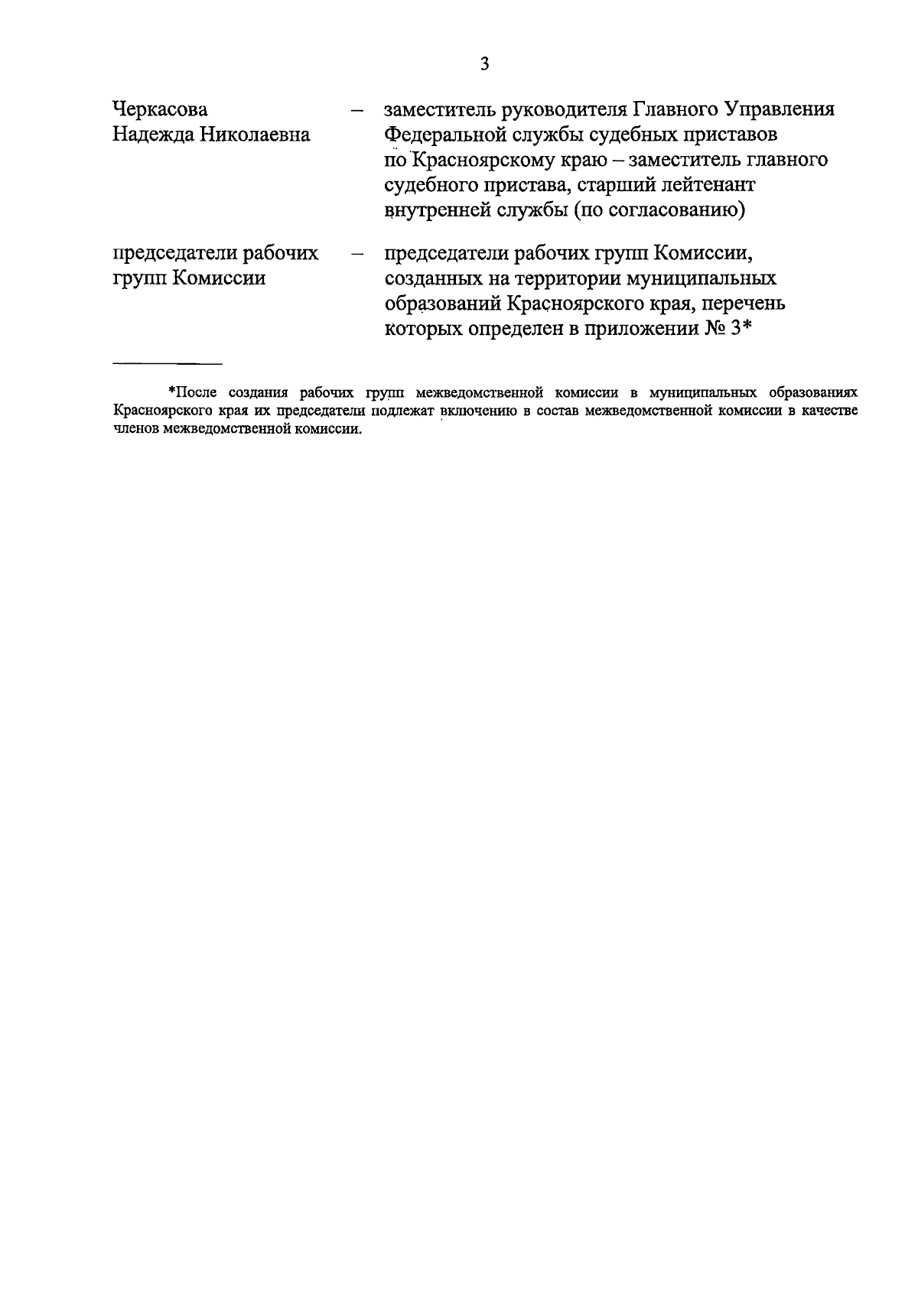 3

Черкасова Надежда Николаевна – заместитель руководителя Главного Управления Федеральной службы судебных приставов по Красноярскому краю – заместитель главного судебного пристава, старший лейтенант внутренней службы (по согласованию)

председатели рабочих групп Комиссии – председатели рабочих групп Комиссии, созданных на территории муниципальных образований Красноярского края, перечень которых определен в приложении № 3*

*После создания рабочих групп межведомственной комиссии в муниципальных образованиях Красноярского края их председатели подлежат включению в состав межведомственной комиссии в качестве членов межведомственной комиссии.